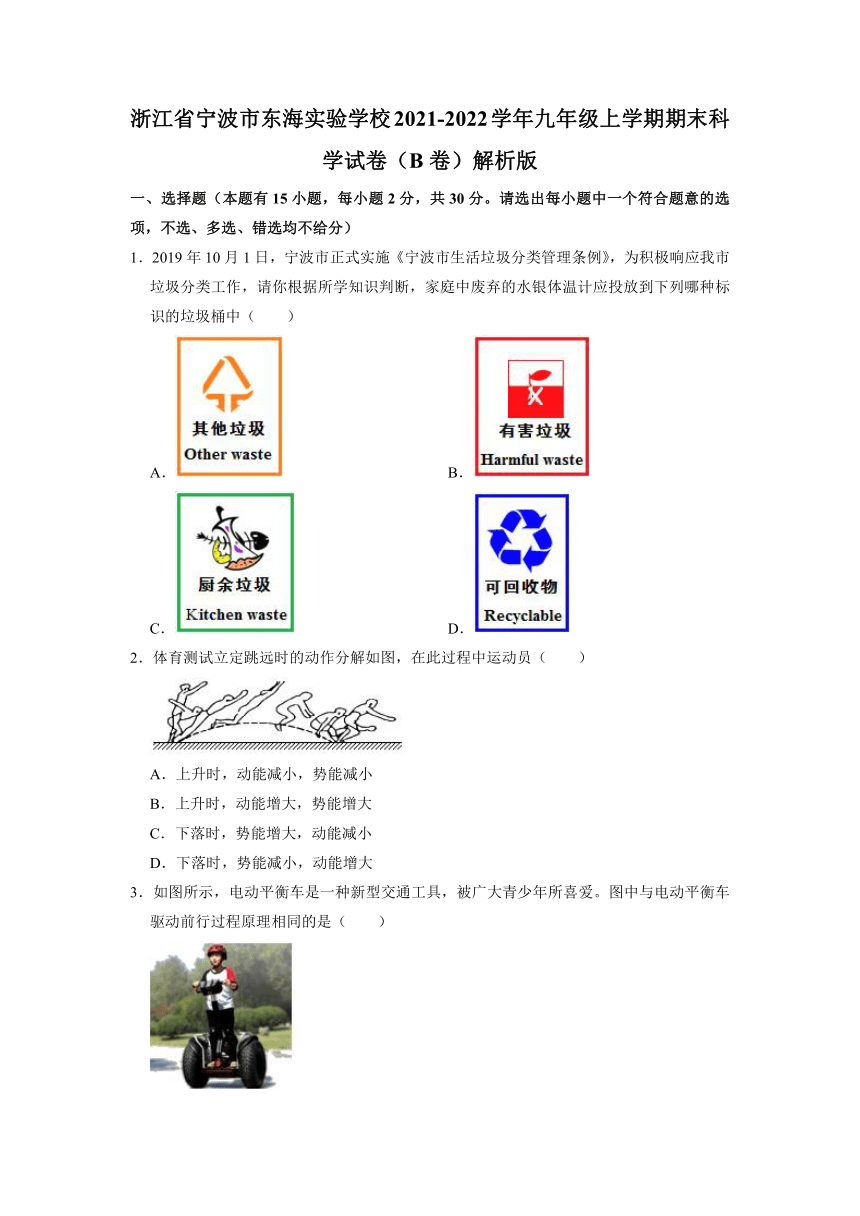 浙江省宁波市东海实验学校2021-2022学年九年级上学期期末科学试卷（B卷）解析版

一、选择题（本题有15小题，每小题2分，共30分。请选出每小题中一个符合题意的选项，不选、多选、错选均不给分）

1．2019年10月1日，宁波市正式实施《宁波市生活垃圾分类管理条例》，为积极响应我市垃圾分类工作，请你根据所学知识判断，家庭中废弃的水银体温计应投放到下列哪种标识的垃圾桶中（　　）

A. 其他垃圾 Other waste
B. 有害垃圾 Harmful waste
C. 厨余垃圾 Kitchen waste
D. 可回收物 Recyclable

2．体育测试立定跳远时的动作分解如图，在此过程中运动员（　　）

A．上升时，动能减小，势能减小
B．上升时，动能增大，势能增大
C．下落时，势能增大，动能减小
D．下落时，势能减小，动能增大

3．如图所示，电动平衡车是一种新型交通工具，被广大青少年所喜爱。图中与电动平衡车驱动前行过程原理相同的是（　　）